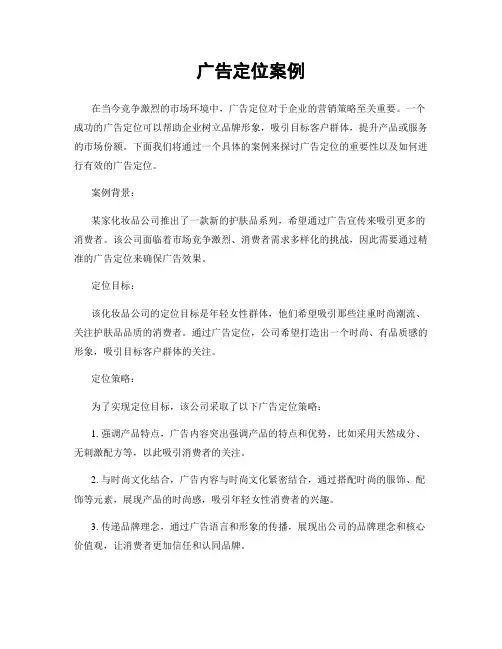 广告定位案例

在当今竞争激烈的市场环境中，广告定位对于企业的营销策略至关重要。一个成功的广告定位可以帮助企业树立品牌形象，吸引目标客户群体，提升产品或服务的市场份额。下面我们将通过一个具体的案例来探讨广告定位的重要性以及如何进行有效的广告定位。

案例背景：

某家化妆品公司推出了一款新的护肤品系列，希望通过广告宣传来吸引更多的消费者。该公司面临着市场竞争激烈、消费者需求多样化的挑战，因此需要通过精准的广告定位来确保广告效果。

定位目标：

该化妆品公司的定位目标是年轻女性群体，他们希望吸引那些注重时尚潮流、关注护肤品品质的消费者。通过广告定位，公司希望打造出一个时尚、有品质感的形象，吸引目标客户群体的关注。

定位策略：

为了实现定位目标，该公司采取了以下广告定位策略：

1. 强调产品特点，广告内容突出强调产品的特点和优势，比如采用天然成分、无刺激配方等，以此吸引消费者的关注。

2. 与时尚文化结合，广告内容与时尚文化紧密结合，通过搭配时尚的服饰、配饰等元素，展现产品的时尚感，吸引年轻女性消费者的兴趣。

3. 传递品牌理念，通过广告语言和形象的传播，展现出公司的品牌理念和核心价值观，让消费者更加信任和认同品牌。